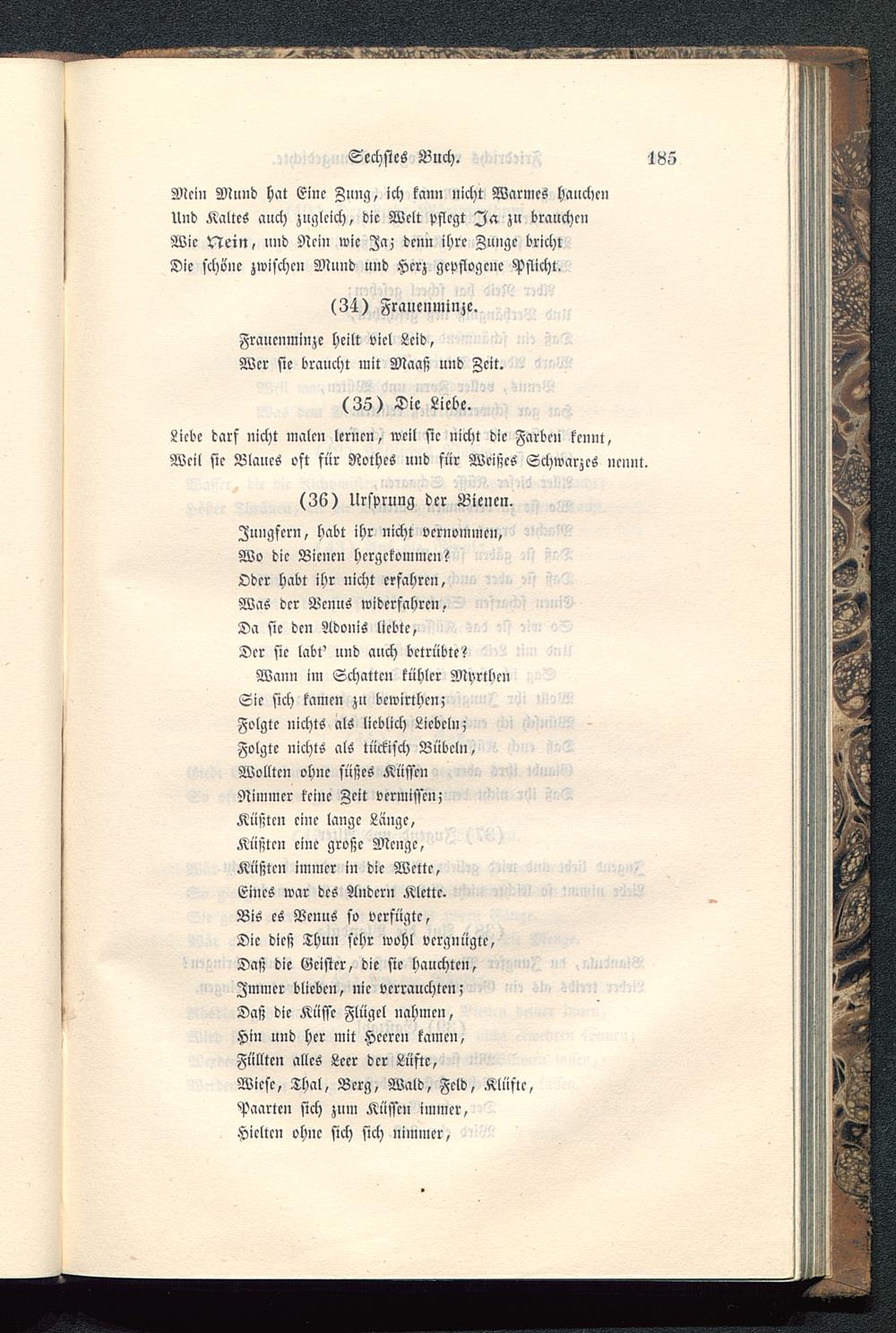 Sechstes Buch. 185

Mein Mund hat Eine Zung, ich kann nicht Warmes hauchen
Und Kaltes auch zugleich, die Welt pflegt Ja zu brauchen
Wie Nein, und Nein wie Ja; denn ihre Zunge bricht
Die schöne zwischen Mund und Herz gepflogene Pflicht.

(34) Frauenminze.

Frauenminze heilt viel Leid,
Wer sie braucht mit Maaß und Zeit.

(35) Die Liebe.

Liebe darf nicht malen lernen, weil sie nicht die Farben kennt,
Weil sie Blaues oft für Rothes und für Weißes Schwarzes nennt.

(36) Ursprung der Bienen.

Jungfern, habt ihr nicht vernommen,
Wo die Bienen hergekommen?
Oder habt ihr nicht erfahren,
Was der Venus widerfahren,
Da sie den Adonis liebte,
Der sie labt' und auch betrübte?
Wann im Schatten kühler Myrthen
Sie sich kamen zu bewirthen;
Folgte nichts als lieblich Liebeln;
Folgte nichts als tückisch Bübeln,
Wollten ohne süßes Küssen
Nimmer keine Zeit vermissen;
Küßten eine lange Länge,
Küßten eine große Menge,
Küßten immer in die Wette,
Eines war des Andern Klette.
Bis es Venus so verfügte,
Die dieß Thun sehr wohl vergnügte,
Daß die Geister, die sie hauchten,
Immer blieben, nie verrauchten;
Daß die Küsse Flügel nahmen,
Hin und her mit Heeren kamen,
Füllten alles Leer der Lüfte,
Wiese, Thal, Berg, Wald, Feld, Klüfte,
Paarten sich zum Küssen immer,
Hielten ohne sich sich nimmer,